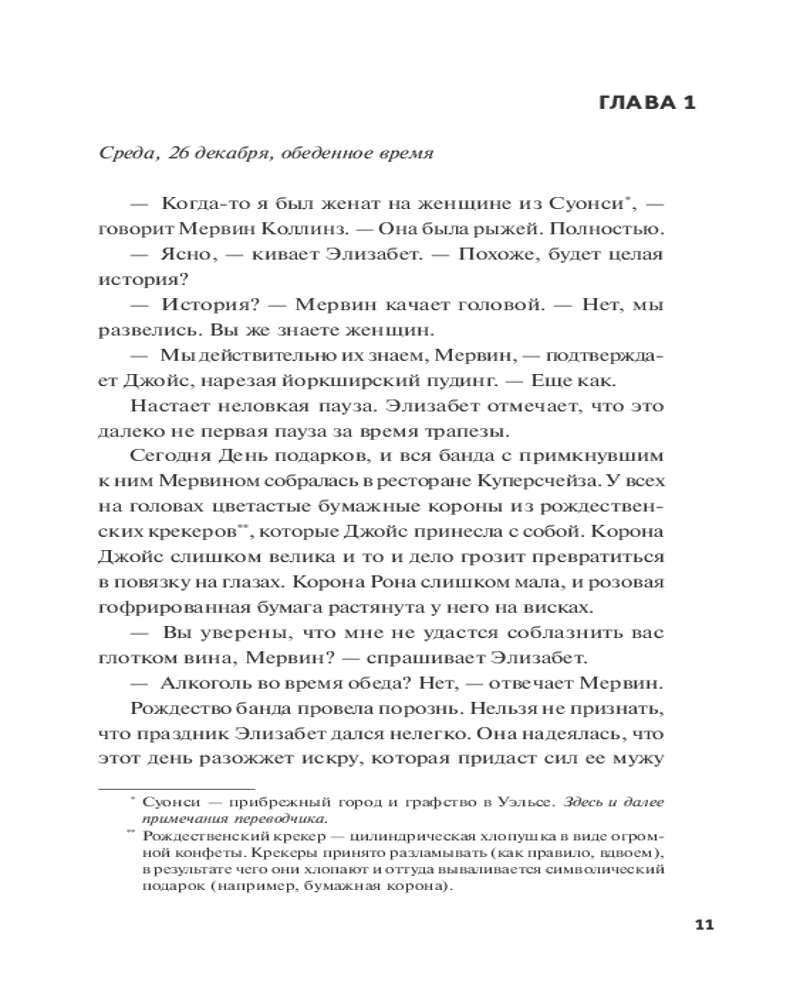 ГЛАВА 1

Среда, 26 декабря, обеденное время

— Когда-то я был женат на женщине из Суонси*, — говорит Мервин Коллинз. — Она была рыжей. Полностью.

— Ясно, — кивает Элизабет. — Похоже, будет целая история?

— История? — Мервин качает головой. — Нет, мы развелись. Вы же знаете женщин.

— Мы действительно их знаем, Мервин, — подтверждает Джойс, нарезая йоркширский пудинг. — Еще как.

Настает неловкая пауза. Элизабет отмечает, что это далеко не первая пауза за время трапезы.

Сегодня День подарков, и вся банда с примкнувшим к ним Мервином собралась в ресторане Куперсчейза. У всех на головах цветастые бумажные короны из рождественских крекеров**, которые Джойс принесла с собой. Корона Джойс слишком велика и то и дело грозит превратиться в повязку на глазах. Корона Рона слишком мала, и розовая гофрированная бумага растянута у него на висках.

— Вы уверены, что мне не удастся соблазнить вас глотком вина, Мервин? — спрашивает Элизабет.

— Алкоголь во время обеда? Нет, — отвечает Мервин.

Рождество банда провела порознь. Нельзя не признать, что праздник Элизабет дался нелегко. Она надеялась, что этот день разожжет искру, которая придаст сил ее мужу

* Суонси — прибрежный город и графство в Уэльсе. Здесь и далее примечания переводчика.

** Рождественский крекер — цилиндрическая хлопушка в виде огромной конфеты. Крекеры принято разламывать (как правило, вдвоем), в результате чего они хлопают и оттуда вываливается символический подарок (например, бумажная корона).

11